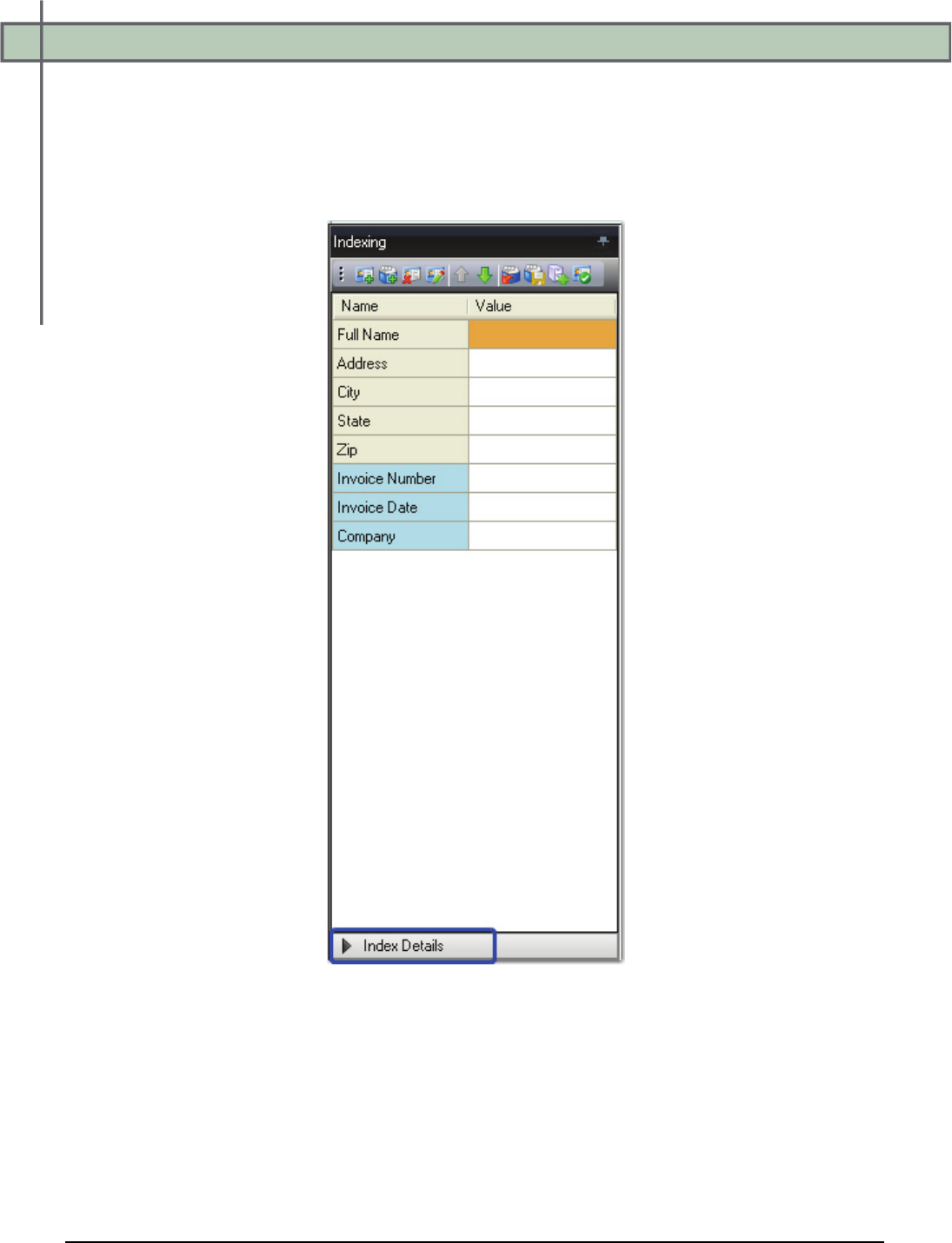 Indexing

| Name | Value |
|---|---|
| Full Name | |
| Address | |
| City | |
| State | |
| Zip | |
| Invoice Number | |
| Invoice Date | |
| Company | |

Index Details